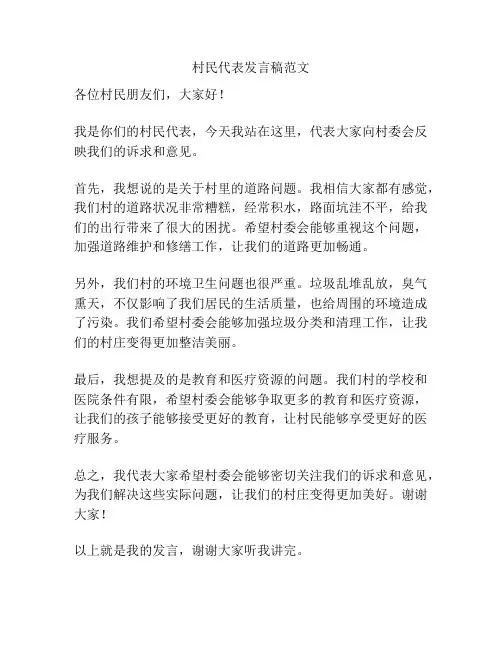 村民代表发言稿范文

各位村民朋友们，大家好！

我是你们的村民代表，今天我站在这里，代表大家向村委会反映我们的诉求和意见。

首先，我想说的是关于村里的道路问题。我相信大家都有感觉，我们村的道路状况非常糟糕，经常积水，路面坑洼不平，给我们的出行带来了很大的困扰。希望村委会能够重视这个问题，加强道路维护和修缮工作，让我们的道路更加畅通。

另外，我们村的环境卫生问题也很严重。垃圾乱堆乱放，臭气熏天，不仅影响了我们居民的生活质量，也给周围的环境造成了污染。我们希望村委会能够加强垃圾分类和清理工作，让我们的村庄变得更加整洁美丽。

最后，我想提及的是教育和医疗资源的问题。我们村的学校和医院条件有限，希望村委会能够争取更多的教育和医疗资源，让我们的孩子能够接受更好的教育，让村民能够享受更好的医疗服务。

总之，我代表大家希望村委会能够密切关注我们的诉求和意见，为我们解决这些实际问题，让我们的村庄变得更加美好。谢谢大家！

以上就是我的发言，谢谢大家听我讲完。